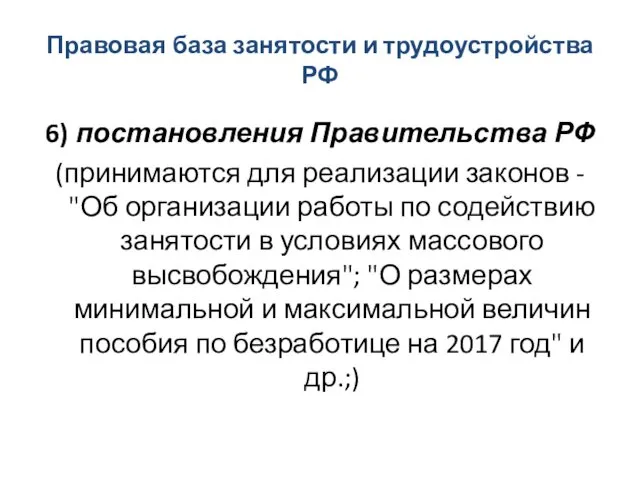 Правовая база занятости и трудоустройства РФ

6) постановления Правительства РФ (принимаются для реализации законов - "Об организации работы по содействию занятости в условиях массового высвобождения"; "О размерах минимальной и максимальной величин пособия по безработице на 2017 год" и др.;)